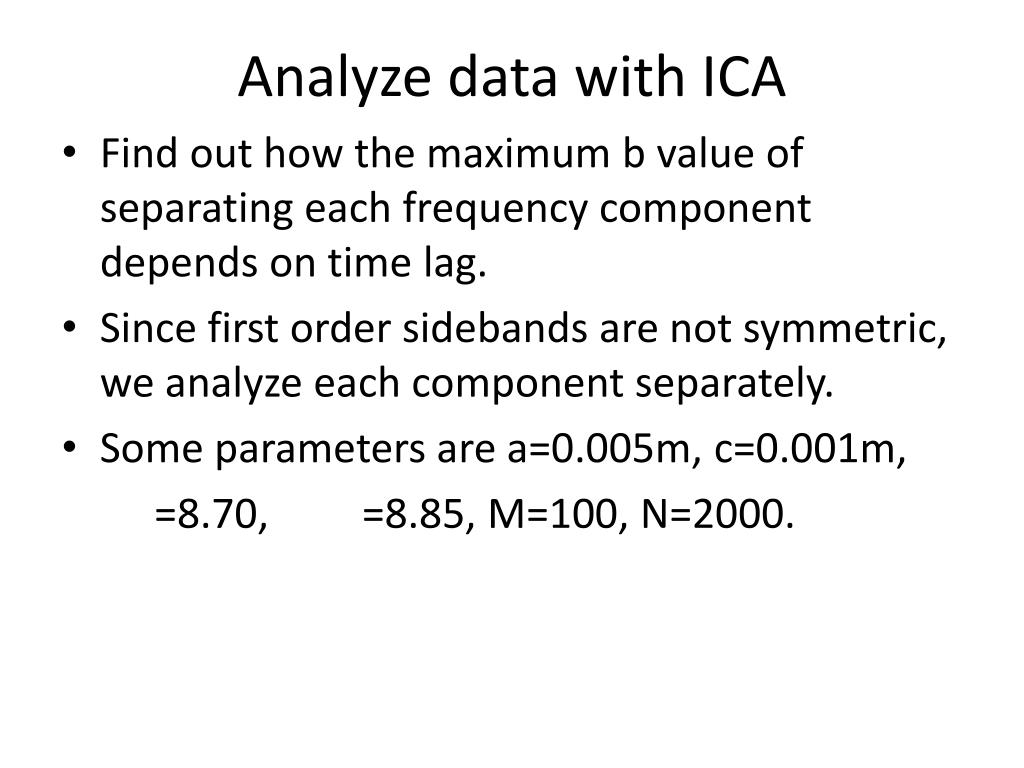 Analyze data with ICA

• Find out how the maximum b value of separating each frequency component depends on time lag.

• Since first order sidebands are not symmetric, we analyze each component separately.

• Some parameters are a=0.005m, c=0.001m,

=8.70, =8.85, M=100, N=2000.